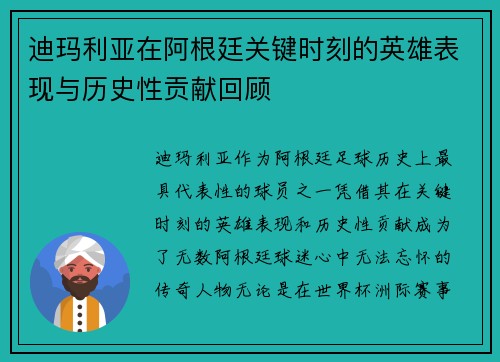 迪玛利亚在阿根廷关键时刻的英雄表现与历史性贡献回顾

迪玛利亚作为阿根廷足球历史上最具代表性的球员之一凭借其在关键时刻的英雄表现和历史性贡献成为了无数阿根廷球迷心中无法忘怀的传奇人物无论是在世界杯洲际赛事